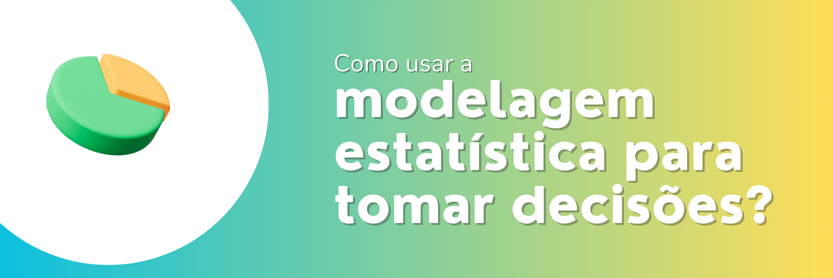 Como usar a
modelagem estatística para tomar decisões?